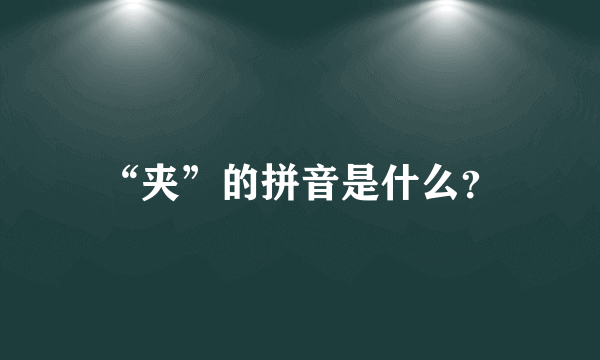 “夹”的拼音是什么?